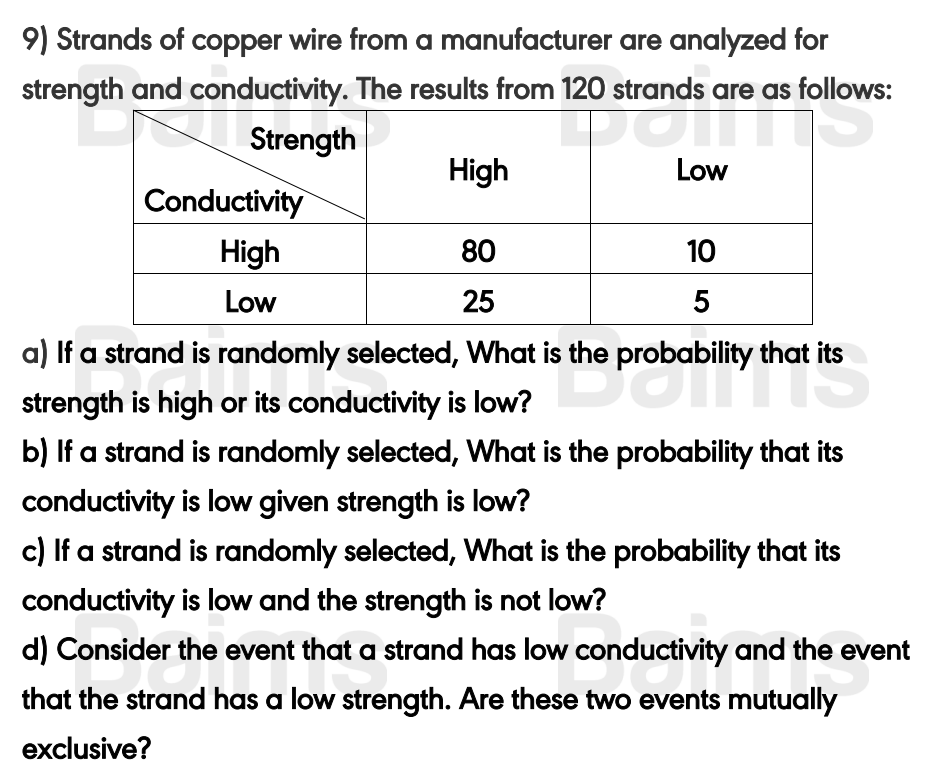 9) Strands of copper wire from a manufacturer are analyzed for strength and conductivity. The results from 120 strands are as follows:

| Strength / Conductivity | High | Low |
|---|---|---|
| High | 80 | 10 |
| Low | 25 | 5 |

a) If a strand is randomly selected, What is the probability that its strength is high or its conductivity is low?

b) If a strand is randomly selected, What is the probability that its conductivity is low given strength is low?

c) If a strand is randomly selected, What is the probability that its conductivity is low and the strength is not low?

d) Consider the event that a strand has low conductivity and the event that the strand has a low strength. Are these two events mutually exclusive?

Baims Baims Baims Baims Baims Baims